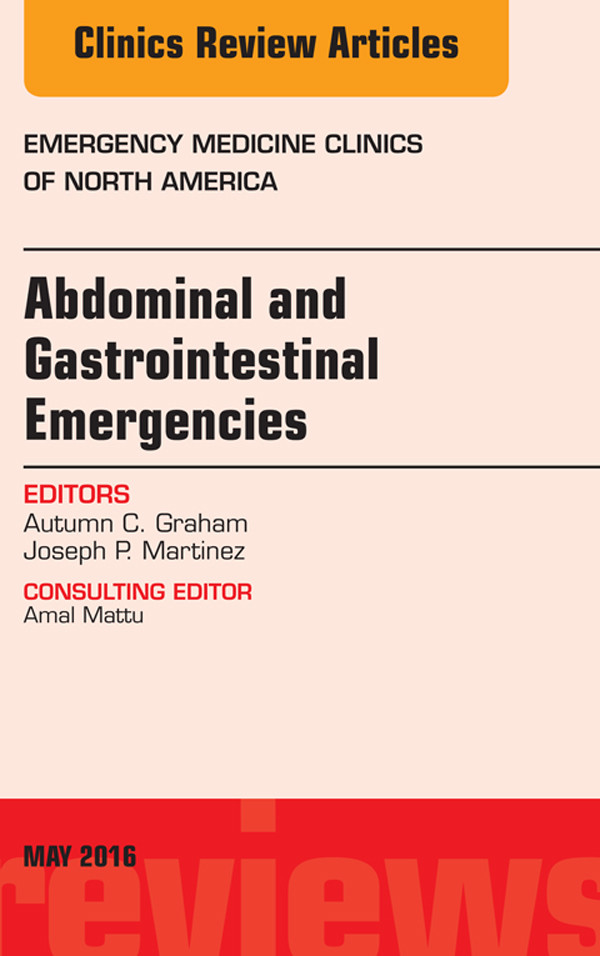 Clinics Review Articles

EMERGENCY MEDICINE CLINICS OF NORTH AMERICA

Abdominal and Gastrointestinal Emergencies

EDITORS
Autumn C. Graham
Joseph P. Martinez

CONSULTING EDITOR
Amal Mattu

MAY 2016

reviews